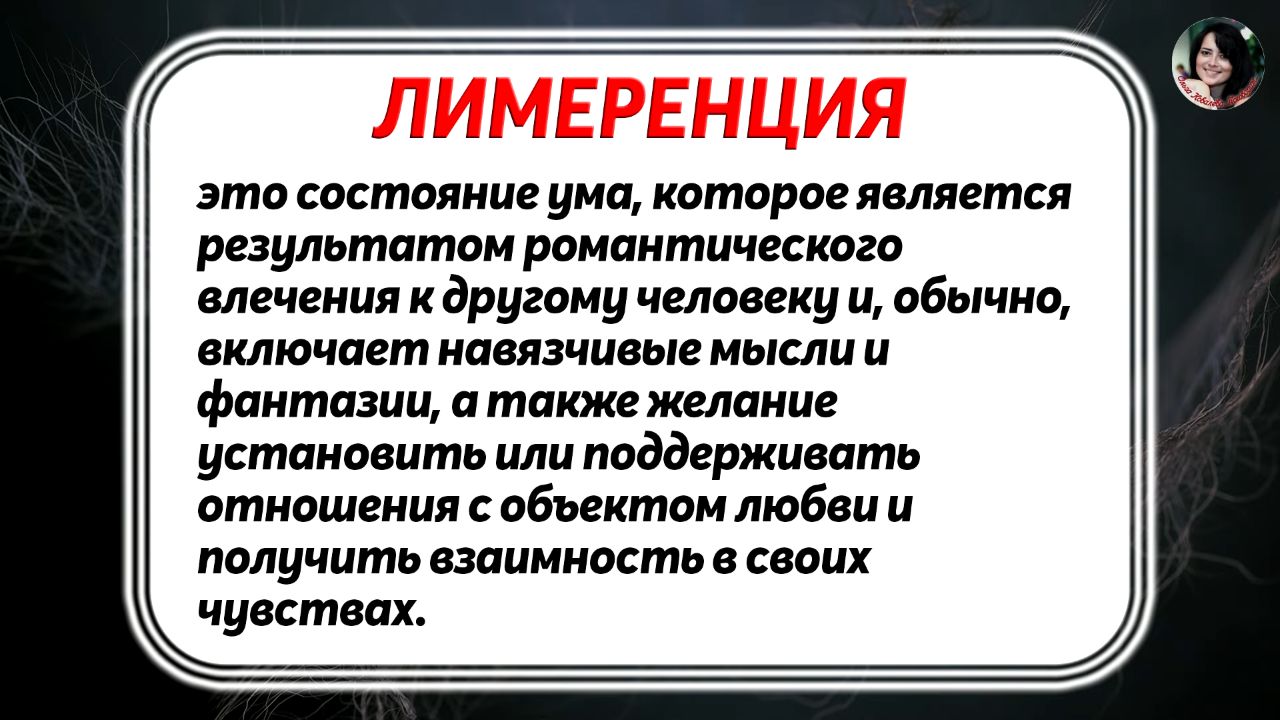 ЛИМЕРЕНЦИЯ

это состояние ума, которое является результатом романтического влечения к другому человеку и, обычно, включает навязчивые мысли и фантазии, а также желание установить или поддерживать отношения с объектом любви и получить взаимность в своих чувствах.